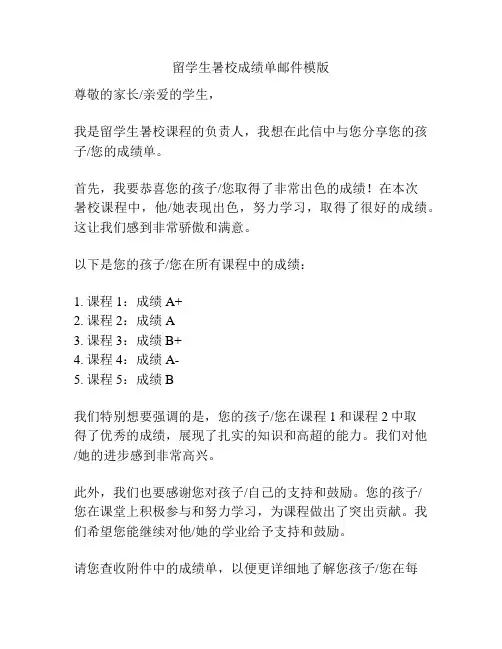 留学生暑校成绩单邮件模版

尊敬的家长/亲爱的学生，

我是留学生暑校课程的负责人，我想在此信中与您分享您的孩子/您的成绩单。

首先，我要恭喜您的孩子/您取得了非常出色的成绩！在本次暑校课程中，他/她表现出色，努力学习，取得了很好的成绩。这让我们感到非常骄傲和满意。

以下是您的孩子/您在所有课程中的成绩：

1. 课程 1：成绩 A+
2. 课程 2：成绩 A
3. 课程 3：成绩 B+
4. 课程 4：成绩 A-
5. 课程 5：成绩 B

我们特别想要强调的是，您的孩子/您在课程 1 和课程 2 中取得了优秀的成绩，展现了扎实的知识和高超的能力。我们对他/她的进步感到非常高兴。

此外，我们也要感谢您对孩子/自己的支持和鼓励。您的孩子/您在课堂上积极参与和努力学习，为课程做出了突出贡献。我们希望您能继续对他/她的学业给予支持和鼓励。

请您查收附件中的成绩单，以便更详细地了解您孩子/您在每